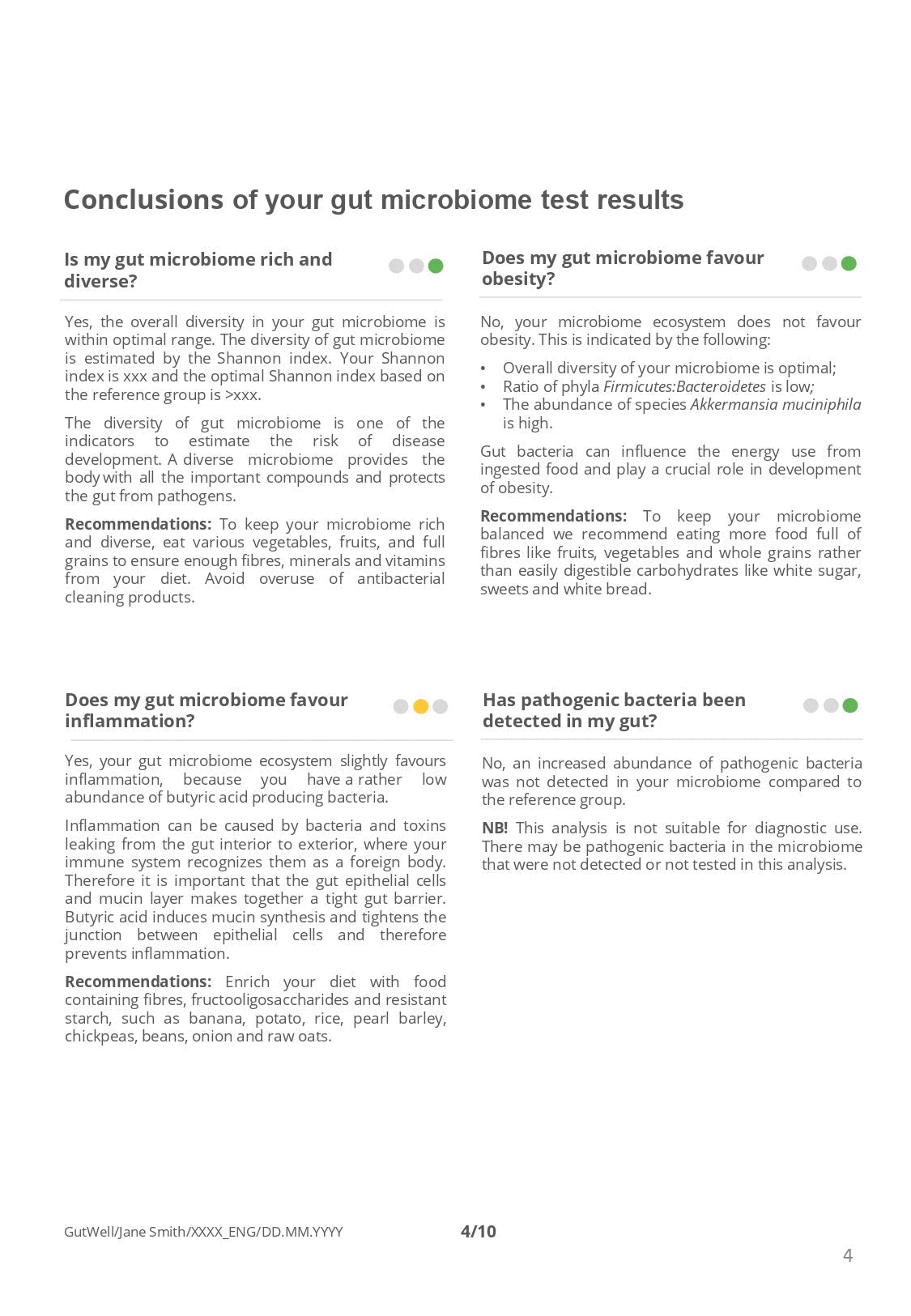 Conclusions of your gut microbiome test results

Is my gut microbiome rich and diverse?

Yes, the overall diversity in your gut microbiome is within optimal range. The diversity of gut microbiome is estimated by the Shannon index. Your Shannon index is xxx and the optimal Shannon index based on the reference group is >xxx.

The diversity of gut microbiome is one of the indicators to estimate the risk of disease development. A diverse microbiome provides the body with all the important compounds and protects the gut from pathogens.

Recommendations: To keep your microbiome rich and diverse, eat various vegetables, fruits, and full grains to ensure enough fibres, minerals and vitamins from your diet. Avoid overuse of antibacterial cleaning products.

Does my gut microbiome favour obesity?

No, your microbiome ecosystem does not favour obesity. This is indicated by the following:

• Overall diversity of your microbiome is optimal;
• Ratio of phyla Firmicutes:Bacteroidetes is low;
• The abundance of species Akkermansia muciniphila is high.

Gut bacteria can influence the energy use from ingested food and play a crucial role in development of obesity.

Recommendations: To keep your microbiome balanced we recommend eating more food full of fibres like fruits, vegetables and whole grains rather than easily digestible carbohydrates like white sugar, sweets and white bread.

Does my gut microbiome favour inflammation?

Yes, your gut microbiome ecosystem slightly favours inflammation, because you have a rather low abundance of butyric acid producing bacteria.

Inflammation can be caused by bacteria and toxins leaking from the gut interior to exterior, where your immune system recognizes them as a foreign body. Therefore it is important that the gut epithelial cells and mucin layer makes together a tight gut barrier. Butyric acid induces mucin synthesis and tightens the junction between epithelial cells and therefore prevents inflammation.

Recommendations: Enrich your diet with food containing fibres, fructooligosaccharides and resistant starch, such as banana, potato, rice, pearl barley, chickpeas, beans, onion and raw oats.

Has pathogenic bacteria been detected in my gut?

No, an increased abundance of pathogenic bacteria was not detected in your microbiome compared to the reference group.

NB! This analysis is not suitable for diagnostic use. There may be pathogenic bacteria in the microbiome that were not detected or not tested in this analysis.

GutWell/Jane Smith/XXXX_ENG/DD.MM.YYYY 4/10

4